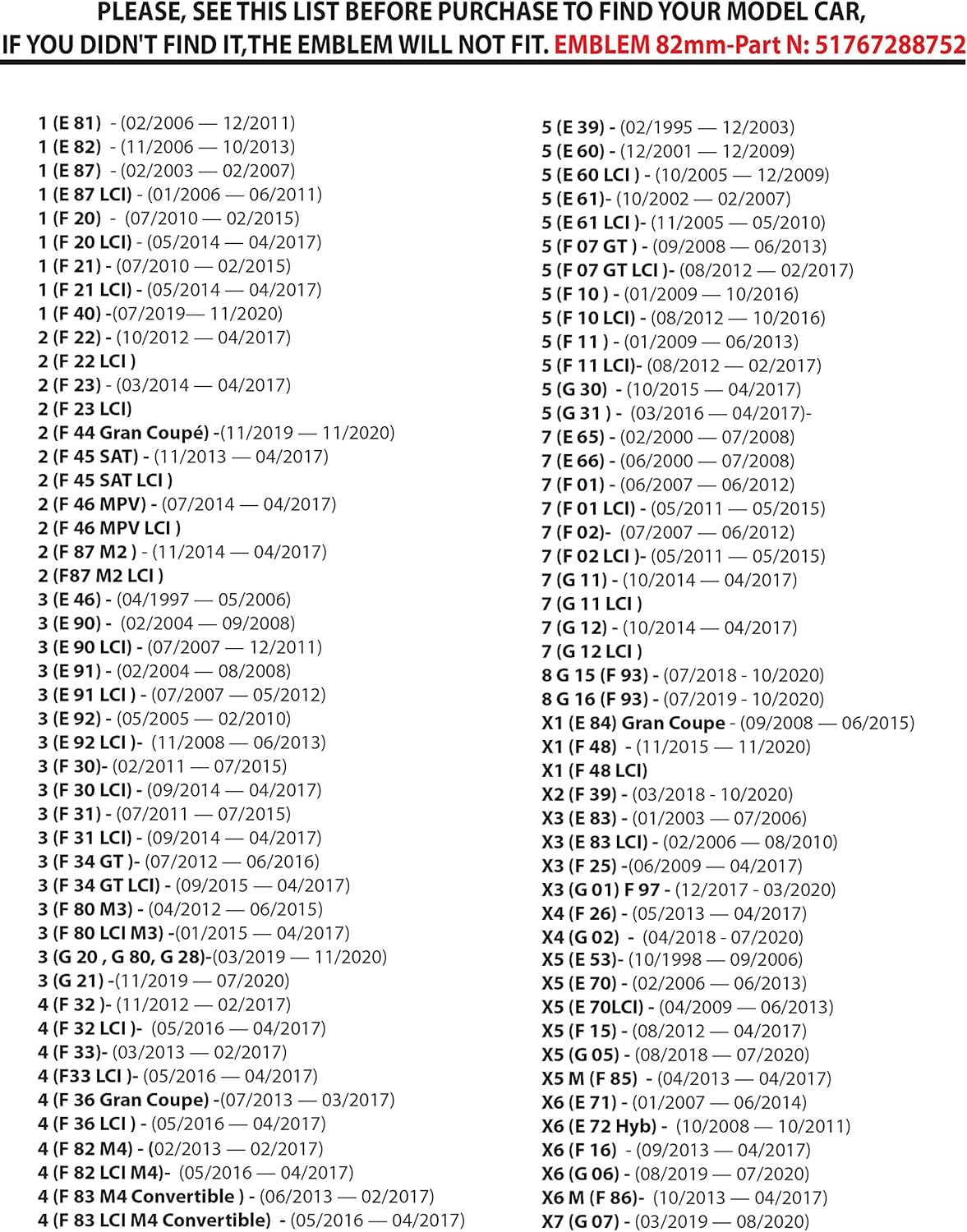 PLEASE, SEE THIS LIST BEFORE PURCHASE TO FIND YOUR MODEL CAR, IF YOU DIDN'T FIND IT,THE EMBLEM WILL NOT FIT. EMBLEM 82mm-Part N: 51767288752

1 (E 81) - (02/2006 — 12/2011)
1 (E 82) - (11/2006 — 10/2013)
1 (E 87) - (02/2003 — 02/2007)
1 (E 87 LCI) - (01/2006 — 06/2011)
1 (F 20) - (07/2010 — 02/2015)
1 (F 20 LCI) - (05/2014 — 04/2017)
1 (F 21) - (07/2010 — 02/2015)
1 (F 21 LCI) - (05/2014 — 04/2017)
1 (F 40) -(07/2019— 11/2020)
2 (F 22) - (10/2012 — 04/2017)
2 (F 22 LCI )
2 (F 23) - (03/2014 — 04/2017)
2 (F 23 LCI)
2 (F 44 Gran Coupé) -(11/2019 — 11/2020)
2 (F 45 SAT) - (11/2013 — 04/2017)
2 (F 45 SAT LCI )
2 (F 46 MPV) - (07/2014 — 04/2017)
2 (F 46 MPV LCI )
2 (F 87 M2 ) - (11/2014 — 04/2017)
2 (F87 M2 LCI )
3 (E 46) - (04/1997 — 05/2006)
3 (E 90) - (02/2004 — 09/2008)
3 (E 90 LCI) - (07/2007 — 12/2011)
3 (E 91) - (02/2004 — 08/2008)
3 (E 91 LCI ) - (07/2007 — 05/2012)
3 (E 92) - (05/2005 — 02/2010)
3 (E 92 LCI )- (11/2008 — 06/2013)
3 (F 30)- (02/2011 — 07/2015)
3 (F 30 LCI) - (09/2014 — 04/2017)
3 (F 31) - (07/2011 — 07/2015)
3 (F 31 LCI) - (09/2014 — 04/2017)
3 (F 34 GT )- (07/2012 — 06/2016)
3 (F 34 GT LCI) - (09/2015 — 04/2017)
3 (F 80 M3) - (04/2012 — 06/2015)
3 (F 80 LCI M3) -(01/2015 — 04/2017)
3 (G 20 , G 80, G 28)-(03/2019 — 11/2020)
3 (G 21) -(11/2019 — 07/2020)
4 (F 32 )- (11/2012 — 02/2017)
4 (F 32 LCI )- (05/2016 — 04/2017)
4 (F 33)- (03/2013 — 02/2017)
4 (F33 LCI )- (05/2016 — 04/2017)
4 (F 36 Gran Coupe) -(07/2013 — 03/2017)
4 (F 36 LCI ) - (05/2016 — 04/2017)
4 (F 82 M4) - (02/2013 — 02/2017)
4 (F 82 LCI M4)- (05/2016 — 04/2017)
4 (F 83 M4 Convertible ) - (06/2013 — 02/2017)
4 (F 83 LCI M4 Convertible) - (05/2016 — 04/2017)

5 (E 39) - (02/1995 — 12/2003)
5 (E 60) - (12/2001 — 12/2009)
5 (E 60 LCI ) - (10/2005 — 12/2009)
5 (E 61)- (10/2002 — 02/2007)
5 (E 61 LCI )- (11/2005 — 05/2010)
5 (F 07 GT ) - (09/2008 — 06/2013)
5 (F 07 GT LCI )- (08/2012 — 02/2017)
5 (F 10 ) - (01/2009 — 10/2016)
5 (F 10 LCI) - (08/2012 — 10/2016)
5 (F 11 ) - (01/2009 — 06/2013)
5 (F 11 LCI)- (08/2012 — 02/2017)
5 (G 30) - (10/2015 — 04/2017)
5 (G 31 ) - (03/2016 — 04/2017)-
7 (E 65) - (02/2000 — 07/2008)
7 (E 66) - (06/2000 — 07/2008)
7 (F 01) - (06/2007 — 06/2012)
7 (F 01 LCI) - (05/2011 — 05/2015)
7 (F 02)- (07/2007 — 06/2012)
7 (F 02 LCI )- (05/2011 — 05/2015)
7 (G 11) - (10/2014 — 04/2017)
7 (G 11 LCI )
7 (G 12) - (10/2014 — 04/2017)
7 (G 12 LCI )
8 G 15 (F 93) - (07/2018 - 10/2020)
8 G 16 (F 93) - (07/2019 - 10/2020)
X1 (E 84) Gran Coupe - (09/2008 — 06/2015)
X1 (F 48) - (11/2015 — 11/2020)
X1 (F 48 LCI)
X2 (F 39) - (03/2018 - 10/2020)
X3 (E 83) - (01/2003 — 07/2006)
X3 (E 83 LCI) - (02/2006 — 08/2010)
X3 (F 25) -(06/2009 — 04/2017)
X3 (G 01) F 97 - (12/2017 - 03/2020)
X4 (F 26) - (05/2013 — 04/2017)
X4 (G 02) - (04/2018 - 07/2020)
X5 (E 53)- (10/1998 — 09/2006)
X5 (E 70) - (02/2006 — 06/2013)
X5 (E 70LCI) - (04/2009 — 06/2013)
X5 (F 15) - (08/2012 — 04/2017)
X5 (G 05) - (08/2018 — 07/2020)
X5 M (F 85) - (04/2013 — 04/2017)
X6 (E 71) - (01/2007 — 06/2014)
X6 (E 72 Hyb) - (10/2008 — 10/2011)
X6 (F 16) - (09/2013 — 04/2017)
X6 (G 06) - (08/2019 — 07/2020)
X6 M (F 86)- (10/2013 — 04/2017)
X7 (G 07) - (03/2019 — 08/2020)